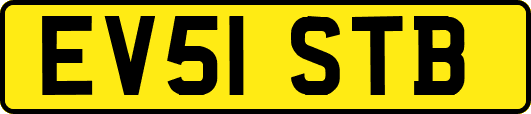 EV51 STB